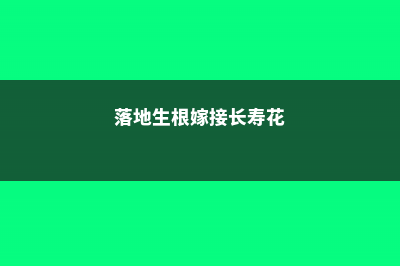 落地生根嫁接长寿花